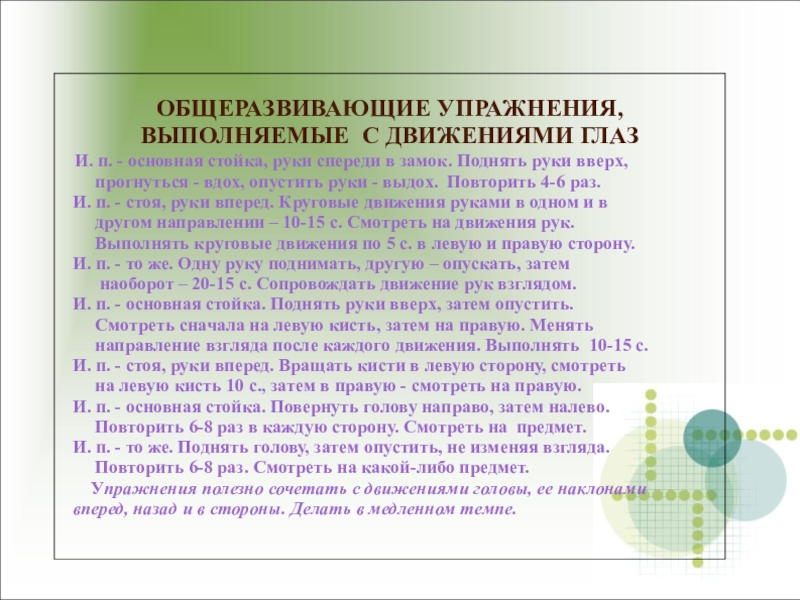 ОБЩЕРАЗВИВАЮЩИЕ УПРАЖНЕНИЯ, ВЫПОЛНЯЕМЫЕ С ДВИЖЕНИЯМИ ГЛАЗ

И. п. - основная стойка, руки спереди в замок. Поднять руки вверх, прогнуться - вдох, опустить руки - выдох. Повторить 4-6 раз.

И. п. - стоя, руки вперед. Круговые движения руками в одном и в другом направлении – 10-15 с. Смотреть на движения рук. Выполнять круговые движения по 5 с. в левую и правую сторону.

И. п. - то же. Одну руку поднимать, другую – опускать, затем наоборот – 20-15 с. Сопровождать движение рук взглядом.

И. п. - основная стойка. Поднять руки вверх, затем опустить. Смотреть сначала на левую кисть, затем на правую. Менять направление взгляда после каждого движения. Выполнять 10-15 с.

И. п. - стоя, руки вперед. Вращать кисти в левую сторону, смотреть на левую кисть 10 с., затем в правую - смотреть на правую.

И. п. - основная стойка. Повернуть голову направо, затем налево. Повторить 6-8 раз в каждую сторону. Смотреть на предмет.

И. п. - то же. Поднять голову, затем опустить, не изменяя взгляда. Повторить 6-8 раз. Смотреть на какой-либо предмет.

Упражнения полезно сочетать с движениями головы, ее наклонами вперед, назад и в стороны. Делать в медленном темпе.